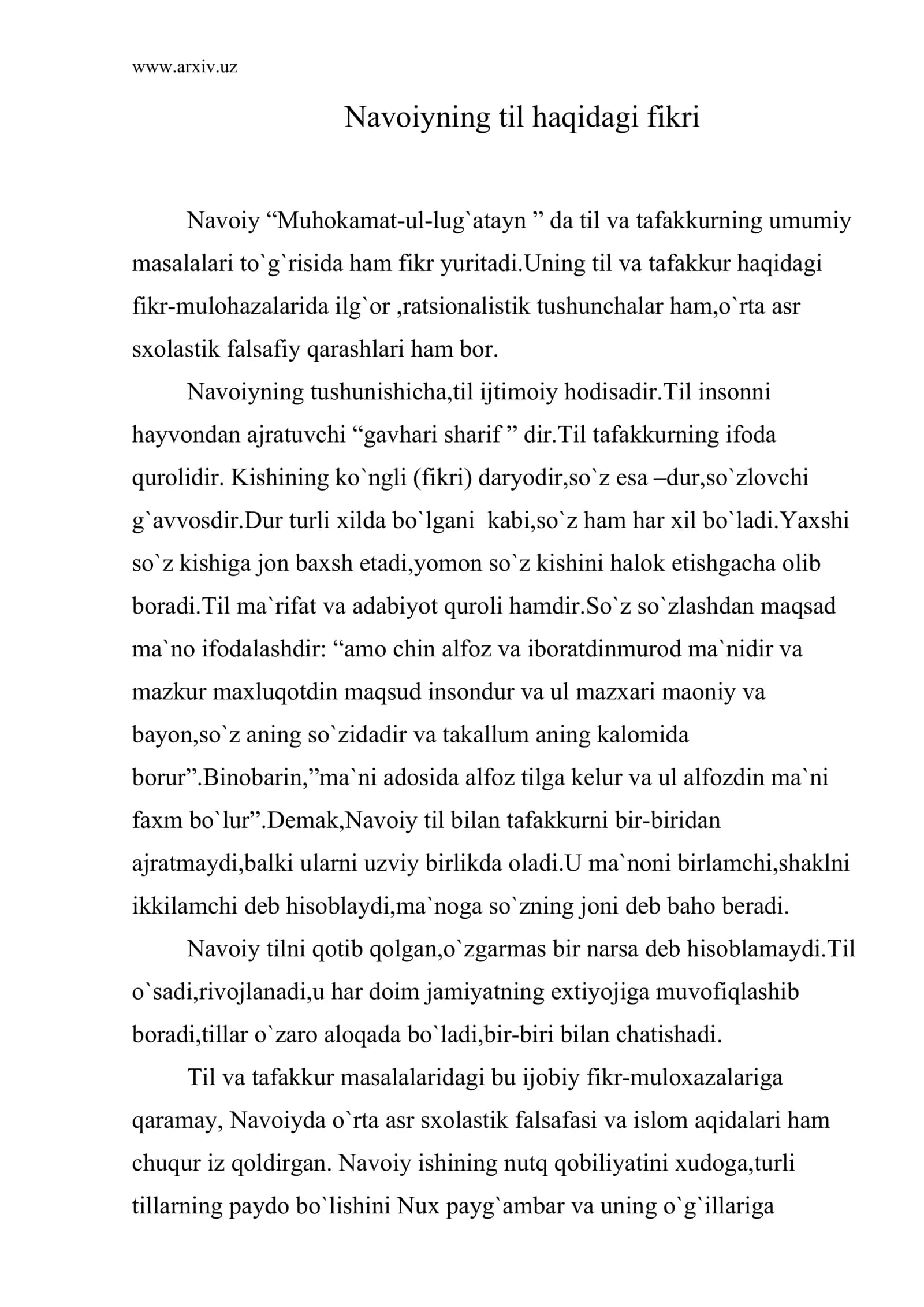 www.arxiv.uz

Navoiyning til haqidagi fikri

Navoiy “Muhokamat-ul-lug`atayn ” da til va tafakkurning umumiy masalalari to`g`risida ham fikr yuritadi.Uning til va tafakkur haqidagi fikr-mulohazalarida ilg`or ,ratsionalistik tushunchalar ham,o`rta asr sxolastik falsafiy qarashlari ham bor.

Navoiyning tushunishicha,til ijtimoiy hodisadir.Til insonni hayvondan ajratuvchi “gavhari sharif ” dir.Til tafakkurning ifoda qurolidir. Kishining ko`ngli (fikri) daryodir,so`z esa –dur,so`zlovchi g`avvosdir.Dur turli xilda bo`lgani kabi,so`z ham har xil bo`ladi.Yaxshi so`z kishiga jon baxsh etadi,yomon so`z kishini halok etishgacha olib boradi.Til ma`rifat va adabiyot quroli hamdir.So`z so`zlashdan maqsad ma`no ifodalashdir: “amo chin alfoz va iboratdinmurod ma`nidir va mazkur maxluqotdin maqsud insondur va ul mazxari maoniy va bayon,so`z aning so`zidadir va takallum aning kalomida borur”.Binobarin,”ma`ni adosida alfoz tilga kelur va ul alfozdin ma`ni faxm bo`lur”.Demak,Navoiy til bilan tafakkurni bir-biridan ajratmaydi,balki ularni uzviy birlikda oladi.U ma`noni birlamchi,shaklni ikkilamchi deb hisoblaydi,ma`noga so`zning joni deb baho beradi.

Navoiy tilni qotib qolgan,o`zgarmas bir narsa deb hisoblamaydi.Til o`sadi,rivojlanadi,u har doim jamiyatning extiyojiga muvofiqlashib boradi,tillar o`zaro aloqada bo`ladi,bir-biri bilan chatishadi.

Til va tafakkur masalalaridagi bu ijobiy fikr-muloxazalariga qaramay, Navoiyda o`rta asr sxolastik falsafasi va islom aqidalari ham chuqur iz qoldirgan. Navoiy ishining nutq qobiliyatini xudoga,turli tillarning paydo bo`lishini Nux payg`ambar va uning o`g`illariga